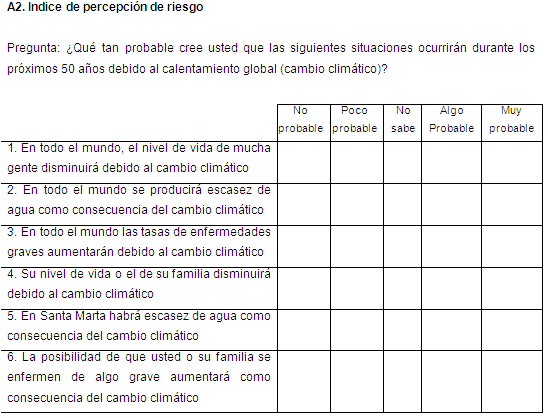 A2. Indice de percepción de riesgo

Pregunta: ¿Qué tan probable cree usted que las siguientes situaciones ocurrirán durante los próximos 50 años debido al calentamiento global (cambio climático)?

| | No probable | Poco probable | No sabe | Algo Probable | Muy probable |
|---|---|---|---|---|---|
| 1. En todo el mundo, el nivel de vida de mucha gente disminuirá debido al cambio climático | | | | | |
| 2. En todo el mundo se producirá escasez de agua como consecuencia del cambio climático | | | | | |
| 3. En todo el mundo las tasas de enfermedades graves aumentarán debido al cambio climático | | | | | |
| 4. Su nivel de vida o el de su familia disminuirá debido al cambio climático | | | | | |
| 5. En Santa Marta habrá escasez de agua como consecuencia del cambio climático | | | | | |
| 6. La posibilidad de que usted o su familia se enfermen de algo grave aumentará como consecuencia del cambio climático | | | | | |